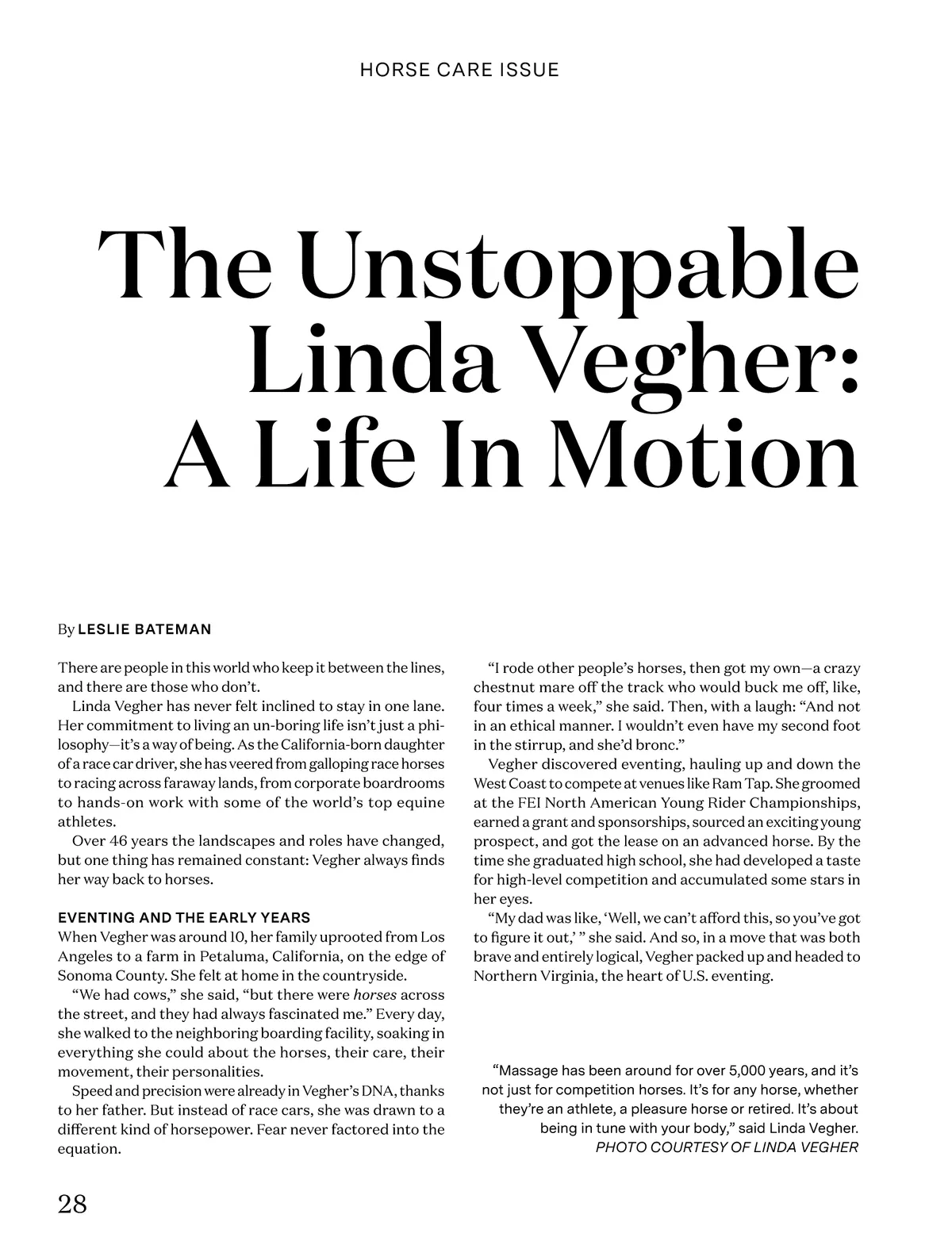 HORSE CARE ISSUE

The Unstoppable Linda Vegher: A Life In Motion

By LESLIE BATEMAN

There are people in this world who keep it between the lines, and there are those who don't.

Linda Vegher has never felt inclined to stay in one lane. Her commitment to living an un-boring life isn't just a philosophy—it's a way of being. As the California-born daughter of a race car driver, she has veered from galloping race horses to racing across faraway lands, from corporate boardrooms to hands-on work with some of the world's top equine athletes.

Over 46 years the landscapes and roles have changed, but one thing has remained constant: Vegher always finds her way back to horses.

EVENTING AND THE EARLY YEARS
When Vegher was around 10, her family uprooted from Los Angeles to a farm in Petaluma, California, on the edge of Sonoma County. She felt at home in the countryside.

"We had cows," she said, "but there were horses across the street, and they had always fascinated me." Every day, she walked to the neighboring boarding facility, soaking in everything she could about the horses, their care, their movement, their personalities.

Speed and precision were already in Vegher's DNA, thanks to her father. But instead of race cars, she was drawn to a different kind of horsepower. Fear never factored into the equation.

"I rode other people's horses, then got my own—a crazy chestnut mare off the track who would buck me off, like, four times a week," she said. Then, with a laugh: "And not in an ethical manner. I wouldn't even have my second foot in the stirrup, and she'd bronc."

Vegher discovered eventing, hauling up and down the West Coast to compete at venues like Ram Tap. She groomed at the FEI North American Young Rider Championships, earned a grant and sponsorships, sourced an exciting young prospect, and got the lease on an advanced horse. By the time she graduated high school, she had developed a taste for high-level competition and accumulated some stars in her eyes.

"My dad was like, 'Well, we can't afford this, so you've got to figure it out,' " she said. And so, in a move that was both brave and entirely logical, Vegher packed up and headed to Northern Virginia, the heart of U.S. eventing.

"Massage has been around for over 5,000 years, and it's not just for competition horses. It's for any horse, whether they're an athlete, a pleasure horse or retired. It's about being in tune with your body," said Linda Vegher.
PHOTO COURTESY OF LINDA VEGHER

28